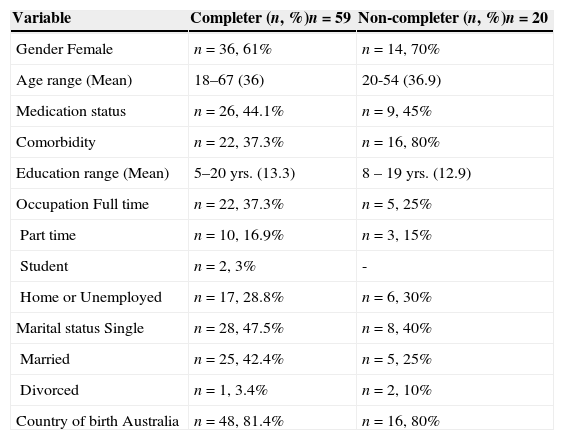 | Variable | Completer ($n$, %)$n$ = 59 | Non-completer ($n$, %)$n$ = 20 |
|---|---|---|
| Gender Female | $n$ = 36, 61% | $n$ = 14, 70% |
| Age range (Mean) | 18–67 (36) | 20-54 (36.9) |
| Medication status | $n$ = 26, 44.1% | $n$ = 9, 45% |
| Comorbidity | $n$ = 22, 37.3% | $n$ = 16, 80% |
| Education range (Mean) | 5–20 yrs. (13.3) | 8 – 19 yrs. (12.9) |
| Occupation Full time | $n$ = 22, 37.3% | $n$ = 5, 25% |
| Part time | $n$ = 10, 16.9% | $n$ = 3, 15% |
| Student | $n$ = 2, 3% | - |
| Home or Unemployed | $n$ = 17, 28.8% | $n$ = 6, 30% |
| Marital status Single | $n$ = 28, 47.5% | $n$ = 8, 40% |
| Married | $n$ = 25, 42.4% | $n$ = 5, 25% |
| Divorced | $n$ = 1, 3.4% | $n$ = 2, 10% |
| Country of birth Australia | $n$ = 48, 81.4% | $n$ = 16, 80% |